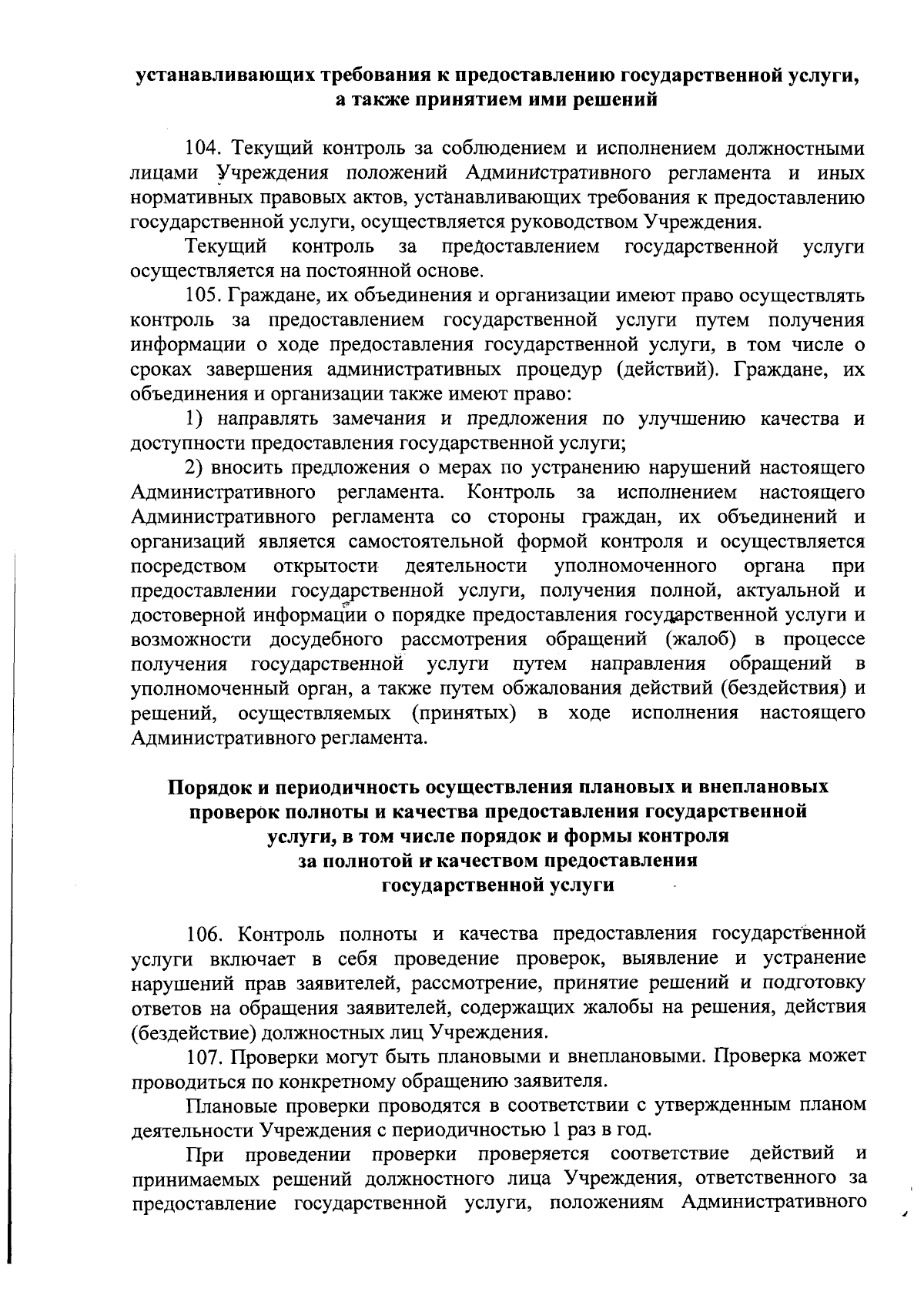 устанавливающих требования к предоставлению государственной услуги, а также принятием ими решений

104. Текущий контроль за соблюдением и исполнением должностными лицами Учреждения положений Административного регламента и иных нормативных правовых актов, устанавливающих требования к предоставлению государственной услуги, осуществляется руководством Учреждения.

Текущий контроль за предоставлением государственной услуги осуществляется на постоянной основе.

105. Граждане, их объединения и организации имеют право осуществлять контроль за предоставлением государственной услуги путем получения информации о ходе предоставления государственной услуги, в том числе о сроках завершения административных процедур (действий). Граждане, их объединения и организации также имеют право:

1) направлять замечания и предложения по улучшению качества и доступности предоставления государственной услуги;

2) вносить предложения о мерах по устранению нарушений настоящего Административного регламента. Контроль за исполнением настоящего Административного регламента со стороны граждан, их объединений и организаций является самостоятельной формой контроля и осуществляется посредством открытости деятельности уполномоченного органа при предоставлении государственной услуги, получения полной, актуальной и достоверной информации о порядке предоставления государственной услуги и возможности досудебного рассмотрения обращений (жалоб) в процессе получения государственной услуги путем направления обращений в уполномоченный орган, а также путем обжалования действий (бездействия) и решений, осуществляемых (принятых) в ходе исполнения настоящего Административного регламента.

Порядок и периодичность осуществления плановых и внеплановых проверок полноты и качества предоставления государственной услуги, в том числе порядок и формы контроля за полнотой и качеством предоставления государственной услуги

106. Контроль полноты и качества предоставления государственной услуги включает в себя проведение проверок, выявление и устранение нарушений прав заявителей, рассмотрение, принятие решений и подготовку ответов на обращения заявителей, содержащих жалобы на решения, действия (бездействие) должностных лиц Учреждения.

107. Проверки могут быть плановыми и внеплановыми. Проверка может проводиться по конкретному обращению заявителя.

Плановые проверки проводятся в соответствии с утвержденным планом деятельности Учреждения с периодичностью 1 раз в год.

При проведении проверки проверяется соответствие действий и принимаемых решений должностного лица Учреждения, ответственного за предоставление государственной услуги, положениям Административного